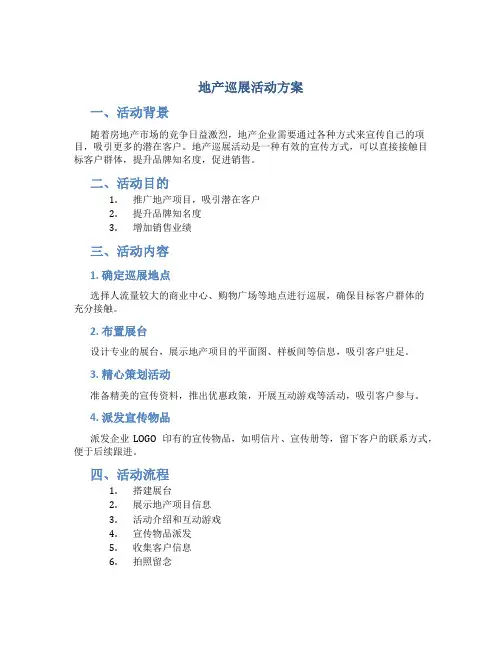 地产巡展活动方案

一、活动背景

随着房地产市场的竞争日益激烈，地产企业需要通过各种方式来宣传自己的项目，吸引更多的潜在客户。地产巡展活动是一种有效的宣传方式，可以直接接触目标客户群体，提升品牌知名度，促进销售。

二、活动目的

1. 推广地产项目，吸引潜在客户
2. 提升品牌知名度
3. 增加销售业绩

三、活动内容

1. 确定巡展地点

选择人流量较大的商业中心、购物广场等地点进行巡展，确保目标客户群体的充分接触。

2. 布置展台

设计专业的展台，展示地产项目的平面图、样板间等信息，吸引客户驻足。

3. 精心策划活动

准备精美的宣传资料，推出优惠政策，开展互动游戏等活动，吸引客户参与。

4. 派发宣传物品

派发企业 LOGO 印有的宣传物品，如明信片、宣传册等，留下客户的联系方式，便于后续跟进。

四、活动流程

1. 搭建展台
2. 展示地产项目信息
3. 活动介绍和互动游戏
4. 宣传物品派发
5. 收集客户信息
6. 拍照留念